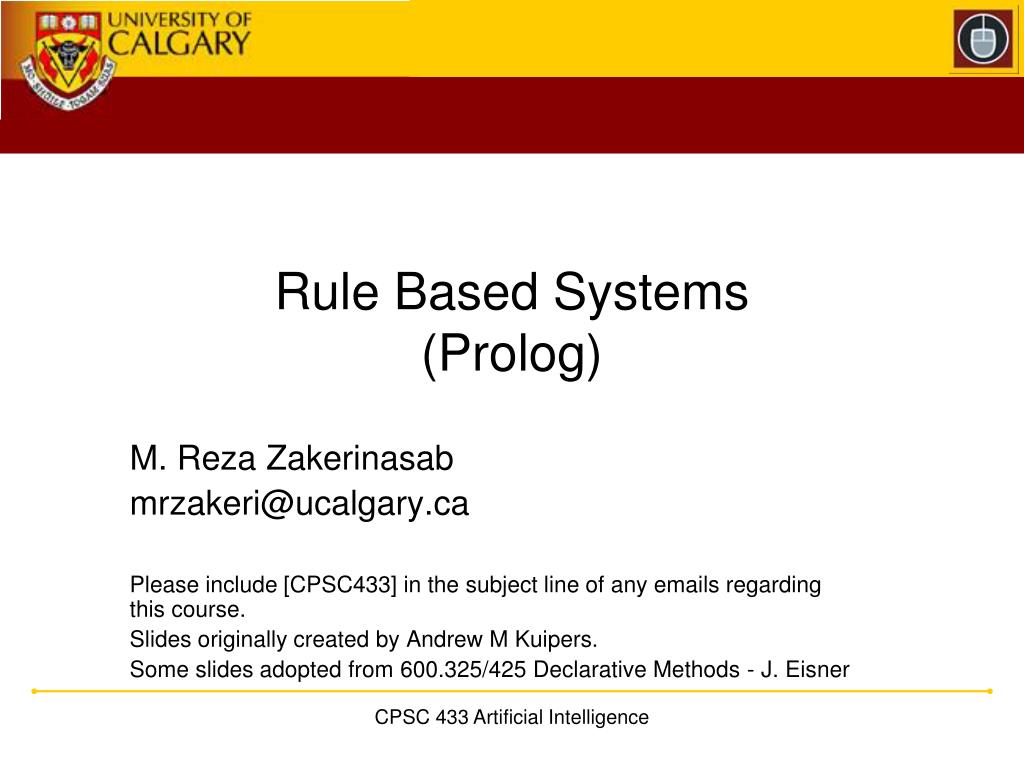 UNIVERSITY OF CALGARY

Rule Based Systems
(Prolog)

M. Reza Zakerinasab
mrzakeri@ucalgary.ca

Please include [CPSC433] in the subject line of any emails regarding this course.
Slides originally created by Andrew M Kuipers.
Some slides adopted from 600.325/425 Declarative Methods - J. Eisner

CPSC 433 Artificial Intelligence